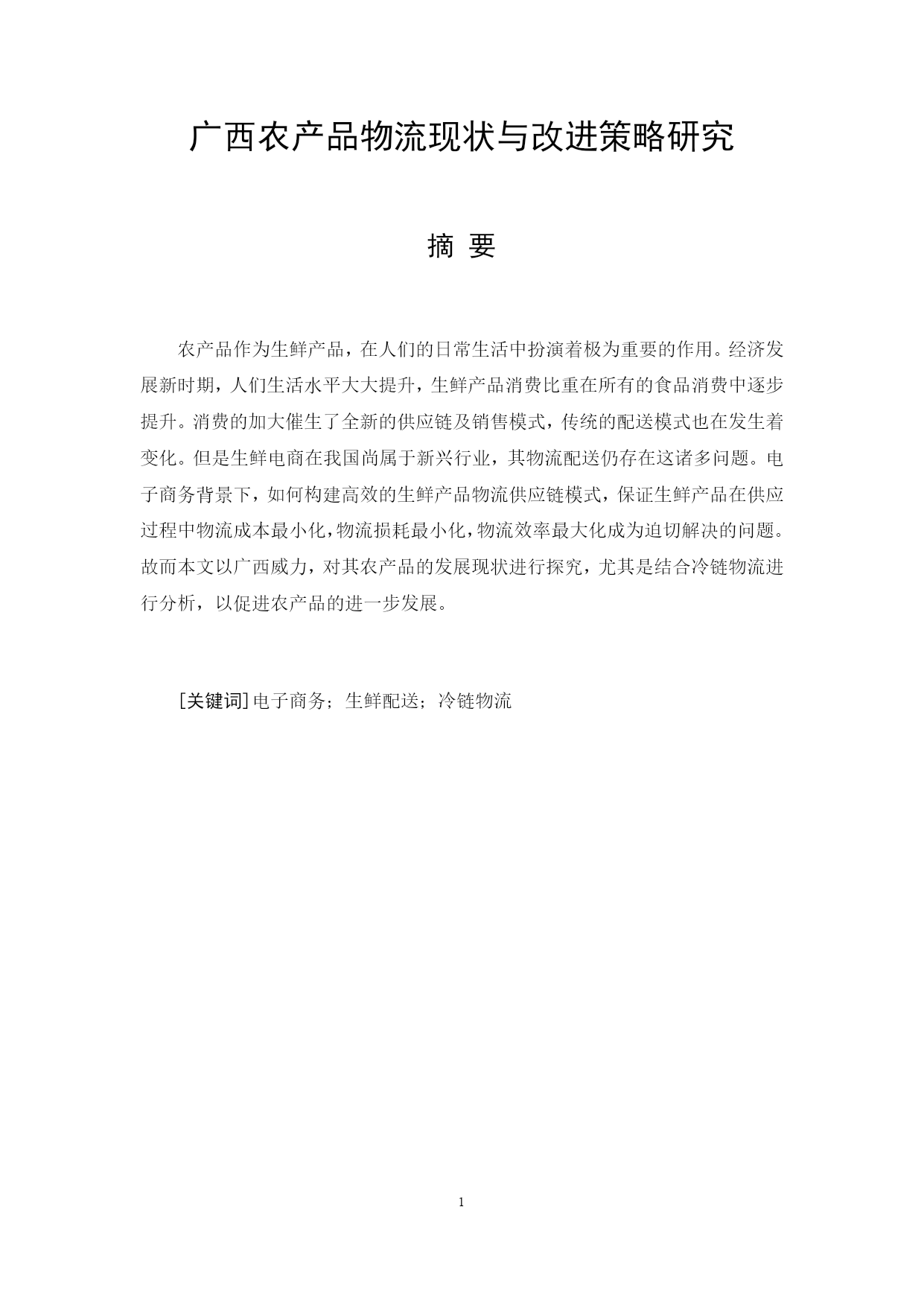 广西农产品物流现状与改进策略研究

摘 要

农产品作为生鲜产品，在人们的日常生活中扮演着极为重要的作用。经济发展新时期，人们生活水平大大提升，生鲜产品消费比重在所有的食品消费中逐步提升。消费的加大催生了全新的供应链及销售模式，传统的配送模式也在发生着变化。但是生鲜电商在我国尚属于新兴行业，其物流配送仍存在这诸多问题。电子商务背景下，如何构建高效的生鲜产品物流供应链模式，保证生鲜产品在供应过程中物流成本最小化，物流损耗最小化，物流效率最大化成为迫切解决的问题。故而本文以广西威力，对其农产品的发展现状进行探究，尤其是结合冷链物流进行分析，以促进农产品的进一步发展。

[关键词] 电子商务；生鲜配送；冷链物流

1